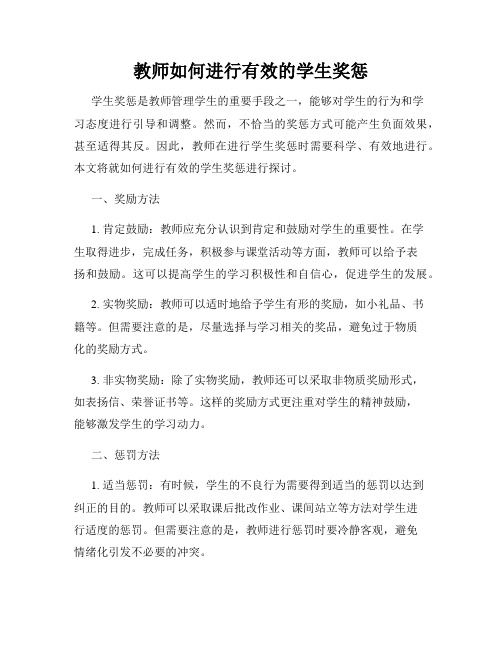 教师如何进行有效的学生奖惩

学生奖惩是教师管理学生的重要手段之一，能够对学生的行为和学习态度进行引导和调整。然而，不恰当的奖惩方式可能产生负面效果，甚至适得其反。因此，教师在进行学生奖惩时需要科学、有效地进行。本文将就如何进行有效的学生奖惩进行探讨。

一、奖励方法

1. 肯定鼓励：教师应充分认识到肯定和鼓励对学生的重要性。在学生取得进步，完成任务，积极参与课堂活动等方面，教师可以给予表扬和鼓励。这可以提高学生的学习积极性和自信心，促进学生的发展。

2. 实物奖励：教师可以适时地给予学生有形的奖励，如小礼品、书籍等。但需要注意的是，尽量选择与学习相关的奖品，避免过于物质化的奖励方式。

3. 非实物奖励：除了实物奖励，教师还可以采取非物质奖励形式，如表扬信、荣誉证书等。这样的奖励方式更注重对学生的精神鼓励，能够激发学生的学习动力。

二、惩罚方法

1. 适当惩罚：有时候，学生的不良行为需要得到适当的惩罚以达到纠正的目的。教师可以采取课后批改作业、课间站立等方法对学生进行适度的惩罚。但需要注意的是，教师进行惩罚时要冷静客观，避免情绪化引发不必要的冲突。